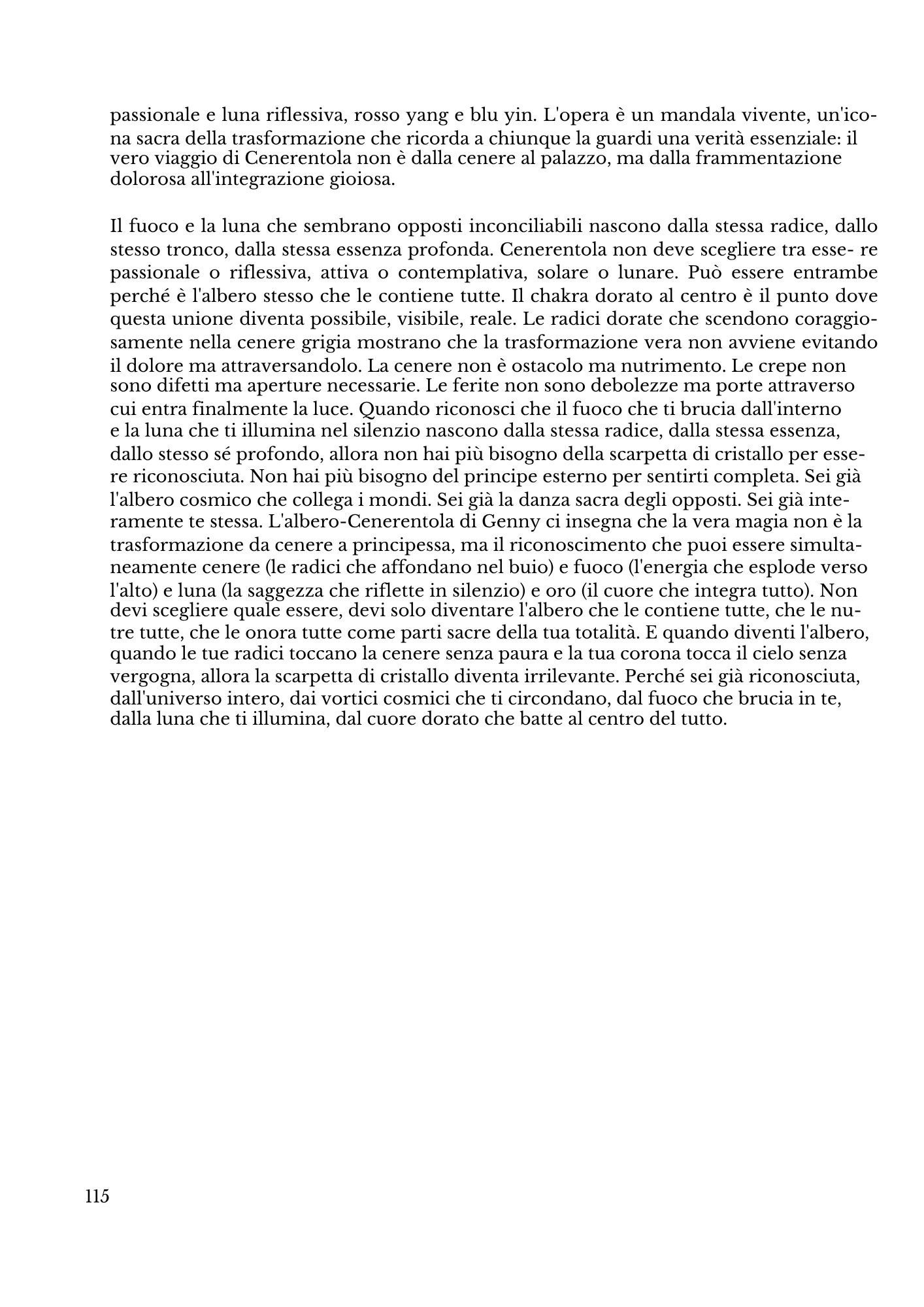 passionale e luna riflessiva, rosso yang e blu yin. L'opera è un mandala vivente, un'icona sacra della trasformazione che ricorda a chiunque la guardi una verità essenziale: il vero viaggio di Cenerentola non è dalla cenere al palazzo, ma dalla frammentazione dolorosa all'integrazione gioiosa.

Il fuoco e la luna che sembrano opposti inconciliabili nascono dalla stessa radice, dallo stesso tronco, dalla stessa essenza profonda. Cenerentola non deve scegliere tra esse- re passionale o riflessiva, attiva o contemplativa, solare o lunare. Può essere entrambe perché è l'albero stesso che le contiene tutte. Il chakra dorato al centro è il punto dove questa unione diventa possibile, visibile, reale. Le radici dorate che scendono coraggiosamente nella cenere grigia mostrano che la trasformazione vera non avviene evitando il dolore ma attraversandolo. La cenere non è ostacolo ma nutrimento. Le crepe non sono difetti ma aperture necessarie. Le ferite non sono debolezze ma porte attraverso cui entra finalmente la luce. Quando riconosci che il fuoco che ti brucia dall'interno e la luna che ti illumina nel silenzio nascono dalla stessa radice, dalla stessa essenza, dallo stesso sé profondo, allora non hai più bisogno della scarpetta di cristallo per essere riconosciuta. Non hai più bisogno del principe esterno per sentirti completa. Sei già l'albero cosmico che collega i mondi. Sei già la danza sacra degli opposti. Sei già interamente te stessa. L'albero-Cenerentola di Genny ci insegna che la vera magia non è la trasformazione da cenere a principessa, ma il riconoscimento che puoi essere simultaneamente cenere (le radici che affondano nel buio) e fuoco (l'energia che esplode verso l'alto) e luna (la saggezza che riflette in silenzio) e oro (il cuore che integra tutto). Non devi scegliere quale essere, devi solo diventare l'albero che le contiene tutte, che le nutre tutte, che le onora tutte come parti sacre della tua totalità. E quando diventi l'albero, quando le tue radici toccano la cenere senza paura e la tua corona tocca il cielo senza vergogna, allora la scarpetta di cristallo diventa irrilevante. Perché sei già riconosciuta, dall'universo intero, dai vortici cosmici che ti circondano, dal fuoco che brucia in te, dalla luna che ti illumina, dal cuore dorato che batte al centro del tutto.

115